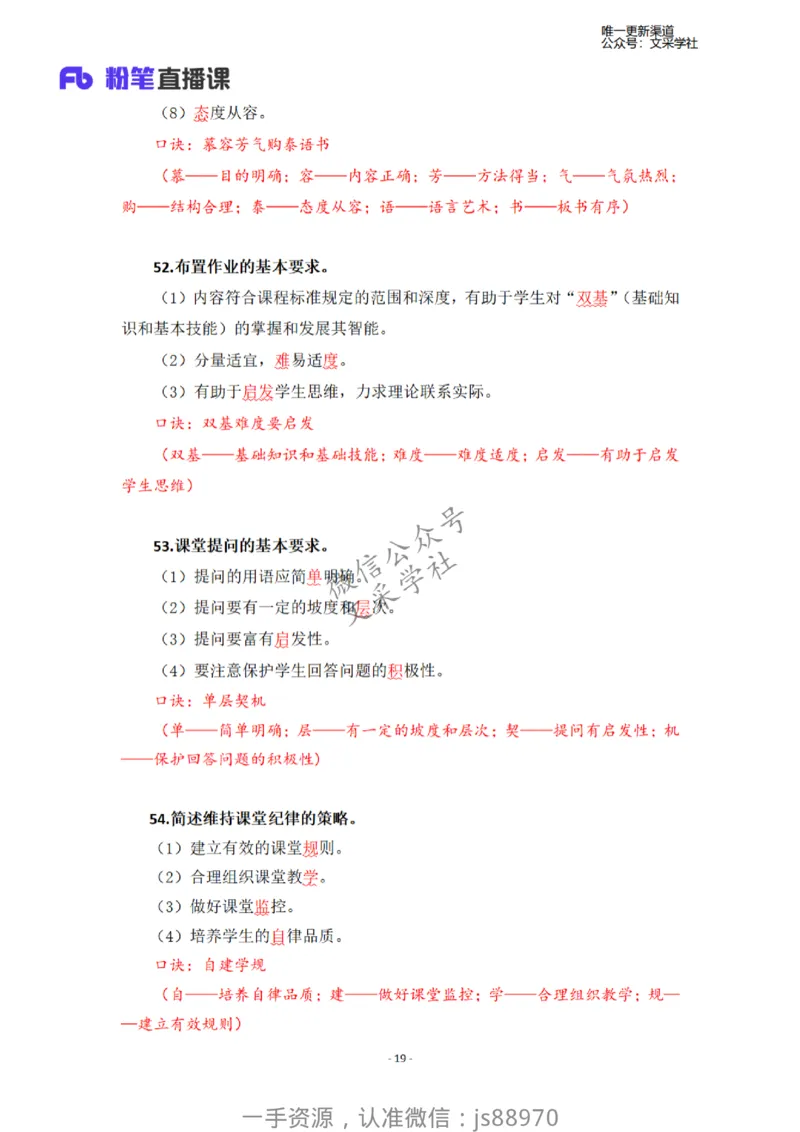 唯一更新渠道
公众号：文采学社

Fb 粉笔直播课

（8）态度从容。

口诀：慕容芳气购泰语书

（慕——目的明确；容——内容正确；芳——方法得当；气——气氛热烈；购——结构合理；泰——态度从容；语——语言艺术；书——板书有序）

52.布置作业的基本要求。

（1）内容符合课程标准规定的范围和深度，有助于学生对“双基”（基础知识和基本技能）的掌握和发展其智能。

（2）分量适宜，难易适度。

（3）有助于启发学生思维，力求理论联系实际。

口诀：双基难度要启发

（双基——基础知识和基础技能；难度——难度适度；启发——有助于启发学生思维）

53.课堂提问的基本要求。

（1）提问的用语应简单明确。

（2）提问要有一定的坡度和层次。

（3）提问要富有启发性。

（4）要注意保护学生回答问题的积极性。

口诀：单层契机

（单——简单明确；层——有一定的坡度和层次；契——提问有启发性；机——保护回答问题的积极性）

微信公众号
文采学社

54.简述维持课堂纪律的策略。

（1）建立有效的课堂规则。

（2）合理组织课堂教学。

（3）做好课堂监控。

（4）培养学生的自律品质。

口诀：自建学规

（自——培养自律品质；建——做好课堂监控；学——合理组织教学；规——建立有效规则）

- 19 -

一手资源，认准微信：js88970